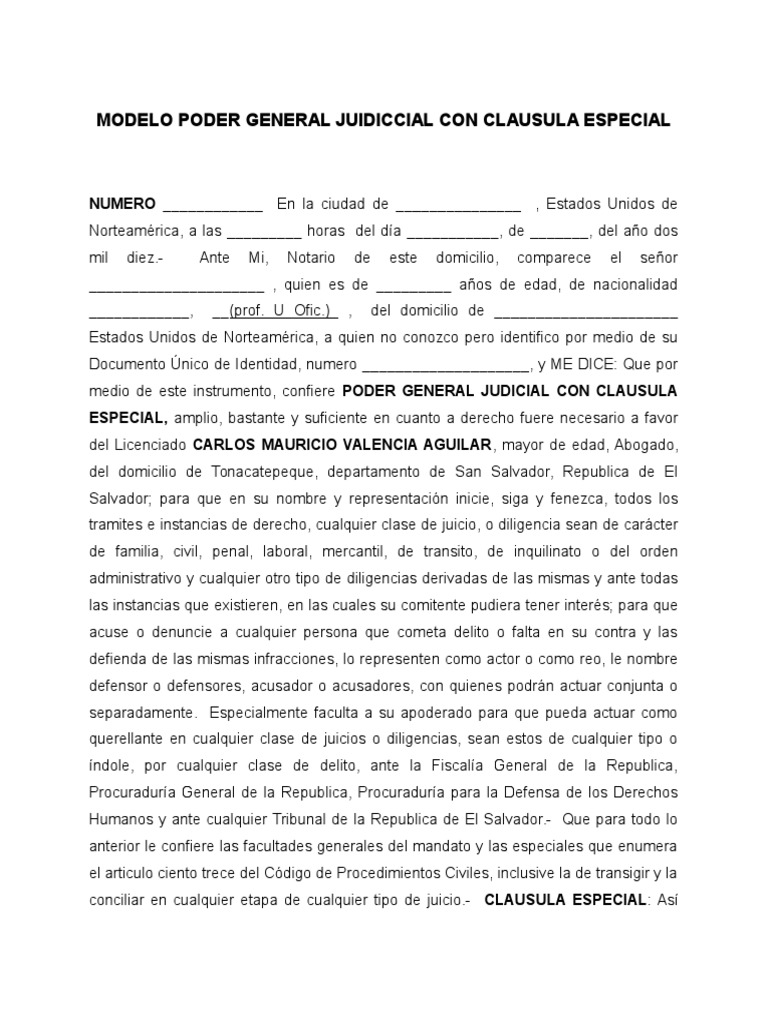 MODELO PODER GENERAL JUIDICCIAL CON CLAUSULA ESPECIAL

NUMERO ____________ En la ciudad de _______________ , Estados Unidos de Norteamérica, a las _________ horas del día ___________, de _______, del año dos mil diez.- Ante Mi, Notario de este domicilio, comparece el señor _____________________ , quien es de _________ años de edad, de nacionalidad ____________, __(prof. U Ofic.)_ , del domicilio de ______________________ Estados Unidos de Norteamérica, a quien no conozco pero identifico por medio de su Documento Único de Identidad, numero ____________________, y ME DICE: Que por medio de este instrumento, confiere PODER GENERAL JUDICIAL CON CLAUSULA ESPECIAL, amplio, bastante y suficiente en cuanto a derecho fuere necesario a favor del Licenciado CARLOS MAURICIO VALENCIA AGUILAR, mayor de edad, Abogado, del domicilio de Tonacatepeque, departamento de San Salvador, Republica de El Salvador; para que en su nombre y representación inicie, siga y fenezca, todos los tramites e instancias de derecho, cualquier clase de juicio, o diligencia sean de carácter de familia, civil, penal, laboral, mercantil, de transito, de inquilinato o del orden administrativo y cualquier otro tipo de diligencias derivadas de las mismas y ante todas las instancias que existieren, en las cuales su comitente pudiera tener interés; para que acuse o denuncie a cualquier persona que cometa delito o falta en su contra y las defienda de las mismas infracciones, lo representen como actor o como reo, le nombre defensor o defensores, acusador o acusadores, con quienes podrán actuar conjunta o separadamente. Especialmente faculta a su apoderado para que pueda actuar como querellante en cualquier clase de juicios o diligencias, sean estos de cualquier tipo o índole, por cualquier clase de delito, ante la Fiscalía General de la Republica, Procuraduría General de la Republica, Procuraduría para la Defensa de los Derechos Humanos y ante cualquier Tribunal de la Republica de El Salvador.- Que para todo lo anterior le confiere las facultades generales del mandato y las especiales que enumera el articulo ciento trece del Código de Procedimientos Civiles, inclusive la de transigir y la conciliar en cualquier etapa de cualquier tipo de juicio.- CLAUSULA ESPECIAL: Así